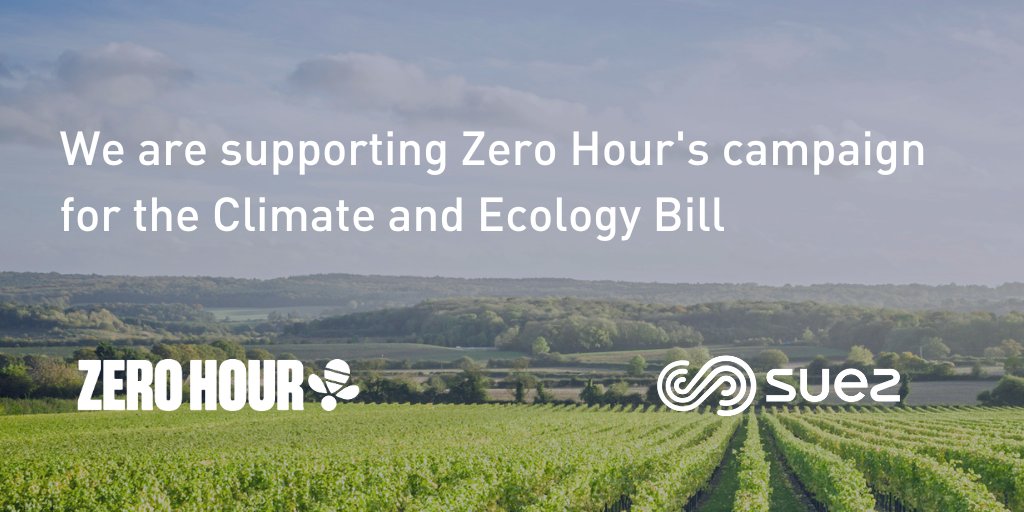 We are supporting Zero Hour's campaign for the Climate and Ecology Bill

ZERO HOUR

SUEZ